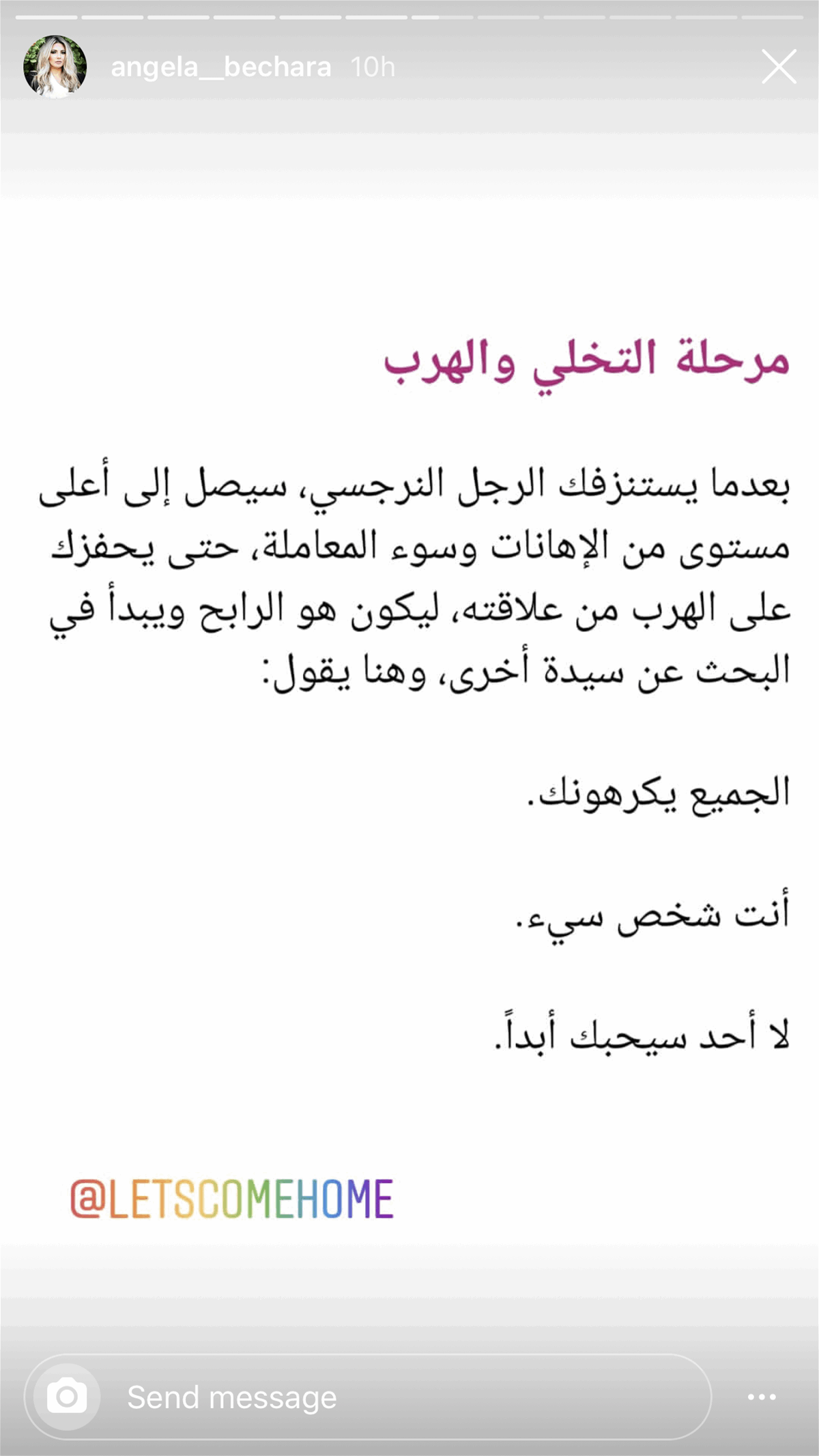 angela__bechara 10h

مرحلة التخلي والهرب

بعدما يستنزفك الرجل النرجسي، سيصل إلى أعلى مستوى من الإهانات وسوء المعاملة، حتى يحفزك على الهرب من علاقته، ليكون هو الرابح ويبدأ في البحث عن سيدة أخرى، وهنا يقول:

الجميع يكرهونك.

أنت شخص سيء.

لا أحد سيحبك أبداً.

@LETSCOMEHOME

Send message